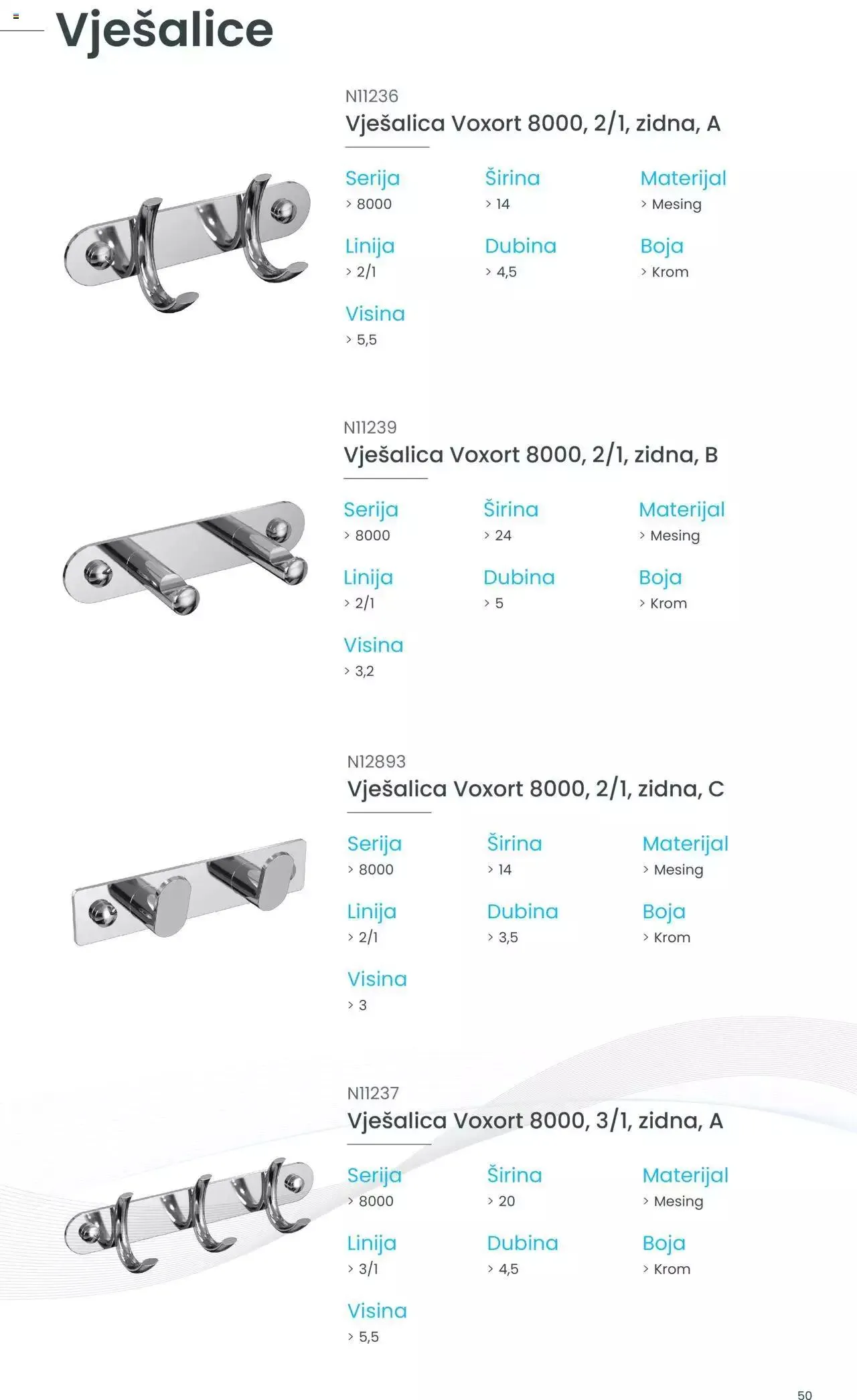 Vješalice

N11236
Vješalica Voxort 8000, 2/1, zidna, A

Serija
> 8000

Širina
> 14

Materijal
> Mesing

Linija
> 2/1

Dubina
> 4,5

Boja
> Krom

Visina
> 5,5

N11239
Vješalica Voxort 8000, 2/1, zidna, B

Serija
> 8000

Širina
> 24

Materijal
> Mesing

Linija
> 2/1

Dubina
> 5

Boja
> Krom

Visina
> 3,2

N12893
Vješalica Voxort 8000, 2/1, zidna, C

Serija
> 8000

Širina
> 14

Materijal
> Mesing

Linija
> 2/1

Dubina
> 3,5

Boja
> Krom

Visina
> 3

N11237
Vješalica Voxort 8000, 3/1, zidna, A

Serija
> 8000

Širina
> 20

Materijal
> Mesing

Linija
> 3/1

Dubina
> 4,5

Boja
> Krom

Visina
> 5,5

50